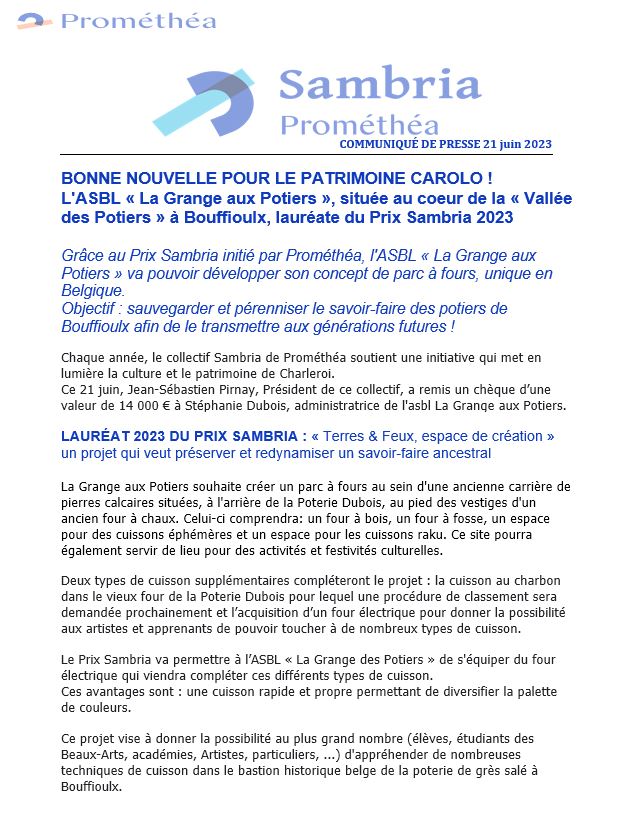 Prométhéa

Sambria
Prométhéa

COMMUNIQUÉ DE PRESSE 21 juin 2023

BONNE NOUVELLE POUR LE PATRIMOINE CAROLO !
L'ASBL « La Grange aux Potiers », située au coeur de la « Vallée des Potiers » à Bouffioulx, lauréate du Prix Sambria 2023

Grâce au Prix Sambria initié par Prométhéa, l'ASBL « La Grange aux Potiers » va pouvoir développer son concept de parc à fours, unique en Belgique.
Objectif : sauvegarder et pérenniser le savoir-faire des potiers de Bouffioulx afin de le transmettre aux générations futures !

Chaque année, le collectif Sambria de Prométhéa soutient une initiative qui met en lumière la culture et le patrimoine de Charleroi.
Ce 21 juin, Jean-Sébastien Pirnay, Président de ce collectif, a remis un chèque d'une valeur de 14 000 € à Stéphanie Dubois, administratrice de l'asbl La Grange aux Potiers.

LAURÉAT 2023 DU PRIX SAMBRIA : « Terres & Feux, espace de création » un projet qui veut préserver et redynamiser un savoir-faire ancestral

La Grange aux Potiers souhaite créer un parc à fours au sein d'une ancienne carrière de pierres calcaires situées, à l'arrière de la Poterie Dubois, au pied des vestiges d'un ancien four à chaux. Celui-ci comprendra: un four à bois, un four à fosse, un espace pour des cuissons éphémères et un espace pour les cuissons raku. Ce site pourra également servir de lieu pour des activités et festivités culturelles.

Deux types de cuisson supplémentaires compléteront le projet : la cuisson au charbon dans le vieux four de la Poterie Dubois pour lequel une procédure de classement sera demandée prochainement et l'acquisition d'un four électrique pour donner la possibilité aux artistes et apprenants de pouvoir toucher à de nombreux types de cuisson.

Le Prix Sambria va permettre à l'ASBL « La Grange des Potiers » de s'équiper du four électrique qui viendra compléter ces différents types de cuisson.
Ces avantages sont : une cuisson rapide et propre permettant de diversifier la palette de couleurs.

Ce projet vise à donner la possibilité au plus grand nombre (élèves, étudiants des Beaux-Arts, académies, Artistes, particuliers, ...) d'appréhender de nombreuses techniques de cuisson dans le bastion historique belge de la poterie de grès salé à Bouffioulx.